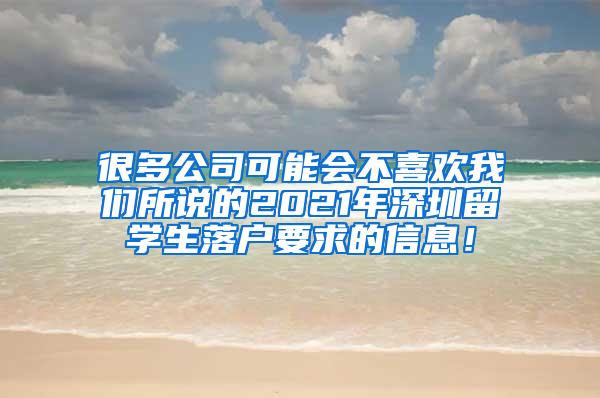 很多公司可能会不喜欢我们所说的2021年深圳留学生落户要求的信息！